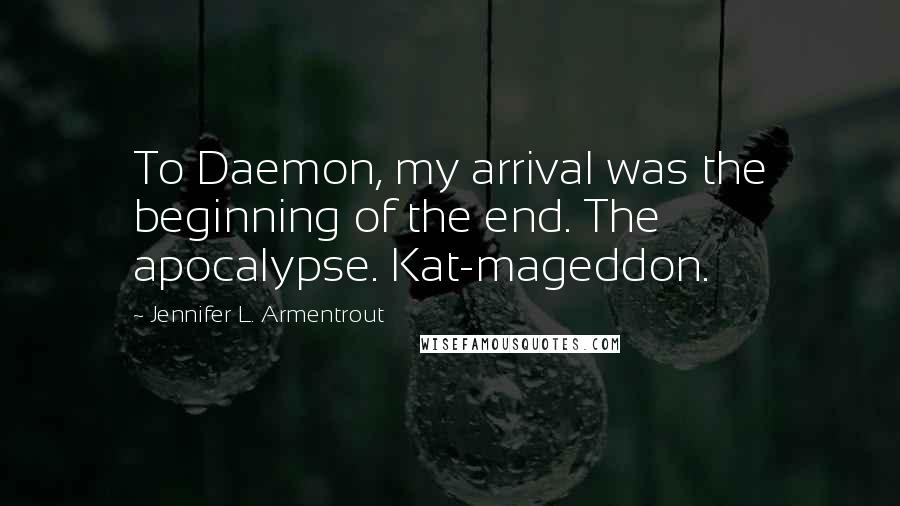 To Daemon, my arrival was the beginning of the end. The apocalypse. Kat-mageddon.

~ Jennifer L. Armentrout

WISEFAMOUSQUOTES.COM